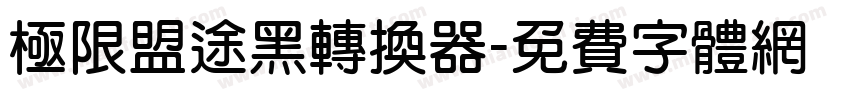 極限盟途黑轉換器-免費字體網